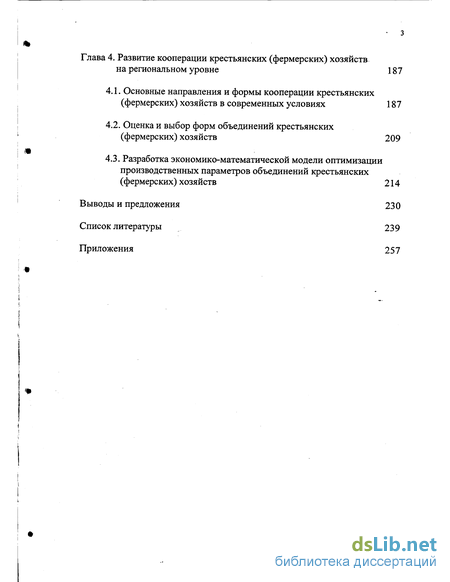 3

Глава 4. Развитие кооперации крестьянских (фермерских) хозяйств на региональном уровне 187

4.1. Основные направления и формы кооперации крестьянских (фермерских) хозяйств в современных условиях 187

4.2. Оценка и выбор форм объединений крестьянских (фермерских) хозяйств 209

4.3. Разработка экономико-математической модели оптимизации производственных параметров объединений крестьянских (фермерских) хозяйств 214

Выводы и предложения 230

Список литературы 239

Приложения 257

dsLib.net
библиотека диссертаций